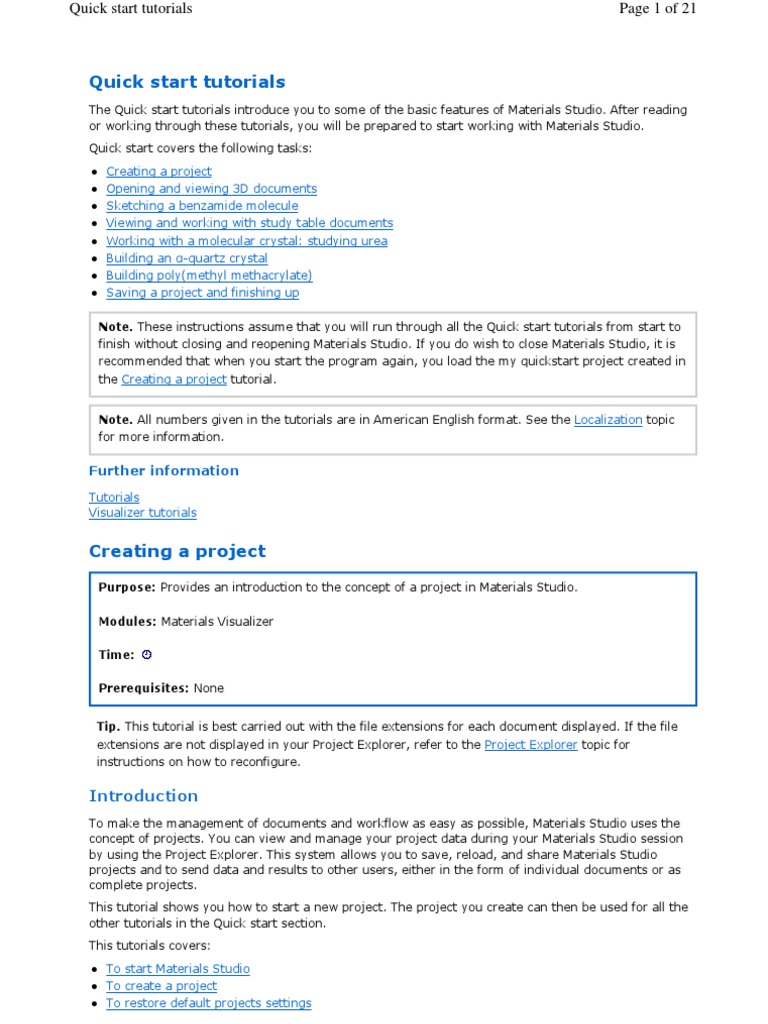 Quick start tutorials
Page 1 of 21

Quick start tutorials

The Quick start tutorials introduce you to some of the basic features of Materials Studio. After reading or working through these tutorials, you will be prepared to start working with Materials Studio.

Quick start covers the following tasks:

- Creating a project
- Opening and viewing 3D documents
- Sketching a benzamide molecule
- Viewing and working with study table documents
- Working with a molecular crystal: studying urea
- Building an α-quartz crystal
- Building poly(methyl methacrylate)
- Saving a project and finishing up

Note. These instructions assume that you will run through all the Quick start tutorials from start to finish without closing and reopening Materials Studio. If you do wish to close Materials Studio, it is recommended that when you start the program again, you load the my quickstart project created in the Creating a project tutorial.

Note. All numbers given in the tutorials are in American English format. See the Localization topic for more information.

Further information

Tutorials
Visualizer tutorials

Creating a project

Purpose: Provides an introduction to the concept of a project in Materials Studio.

Modules: Materials Visualizer

Time:

Prerequisites: None

Tip. This tutorial is best carried out with the file extensions for each document displayed. If the file extensions are not displayed in your Project Explorer, refer to the Project Explorer topic for instructions on how to reconfigure.

Introduction

To make the management of documents and workflow as easy as possible, Materials Studio uses the concept of projects. You can view and manage your project data during your Materials Studio session by using the Project Explorer. This system allows you to save, reload, and share Materials Studio projects and to send data and results to other users, either in the form of individual documents or as complete projects.

This tutorial shows you how to start a new project. The project you create can then be used for all the other tutorials in the Quick start section.

This tutorials covers:

- To start Materials Studio
- To create a project
- To restore default projects settings